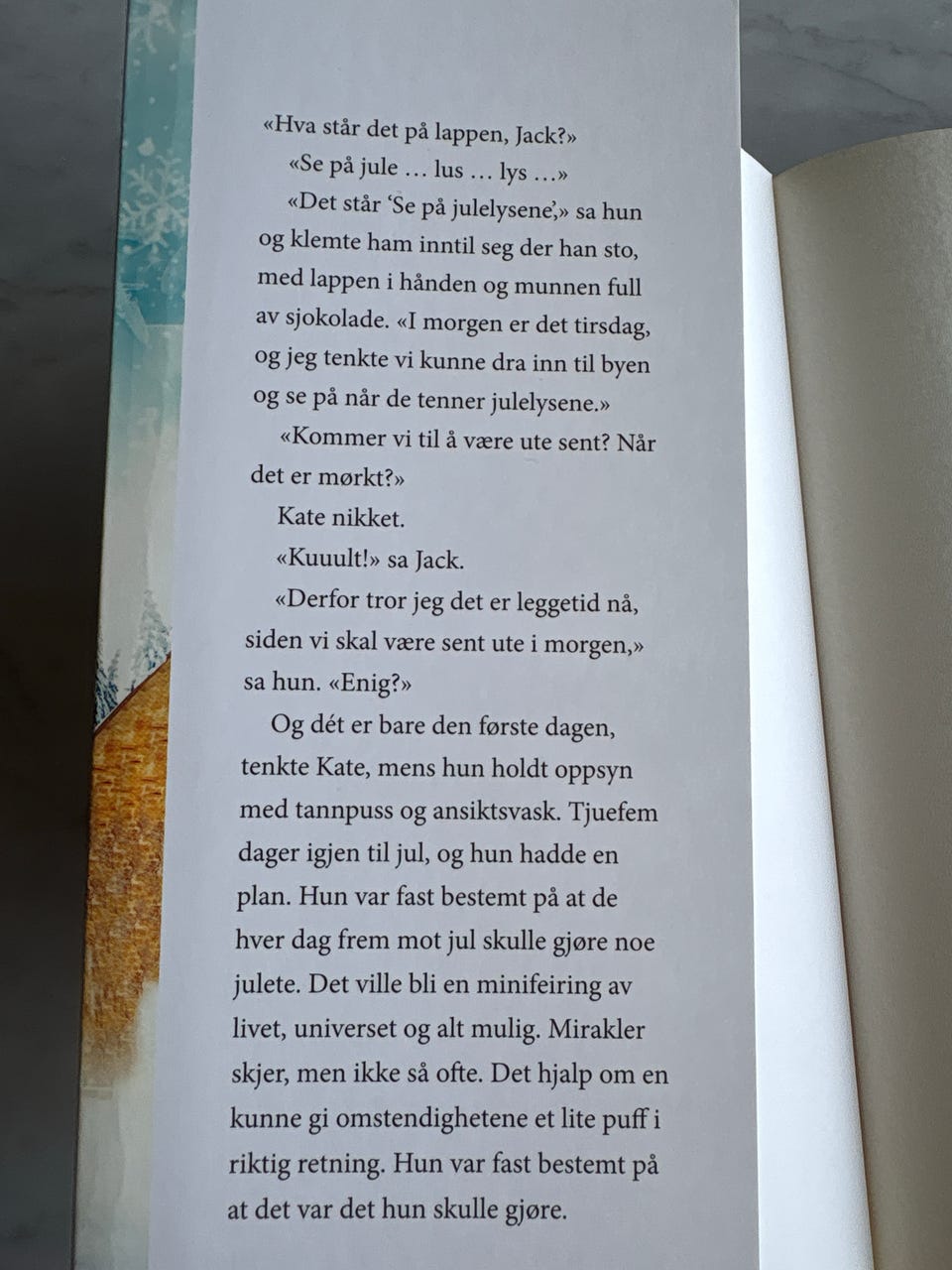 «Hva står det på lappen, Jack?»

«Se på jule … lus … lys …»

«Det står 'Se på julelysene',» sa hun og klemte ham inntil seg der han sto, med lappen i hånden og munnen full av sjokolade. «I morgen er det tirsdag, og jeg tenkte vi kunne dra inn til byen og se på når de tenner julelysene.»

«Kommer vi til å være ute sent? Når det er mørkt?»

Kate nikket.

«Kuuult!» sa Jack.

«Derfor tror jeg det er leggetid nå, siden vi skal være sent ute i morgen,» sa hun. «Enig?»

Og dét er bare den første dagen, tenkte Kate, mens hun holdt oppsyn med tannpuss og ansiktsvask. Tjuefem dager igjen til jul, og hun hadde en plan. Hun var fast bestemt på at de hver dag frem mot jul skulle gjøre noe julete. Det ville bli en minifeiring av livet, universet og alt mulig. Mirakler skjer, men ikke så ofte. Det hjalp om en kunne gi omstendighetene et lite puff i riktig retning. Hun var fast bestemt på at det var det hun skulle gjøre.